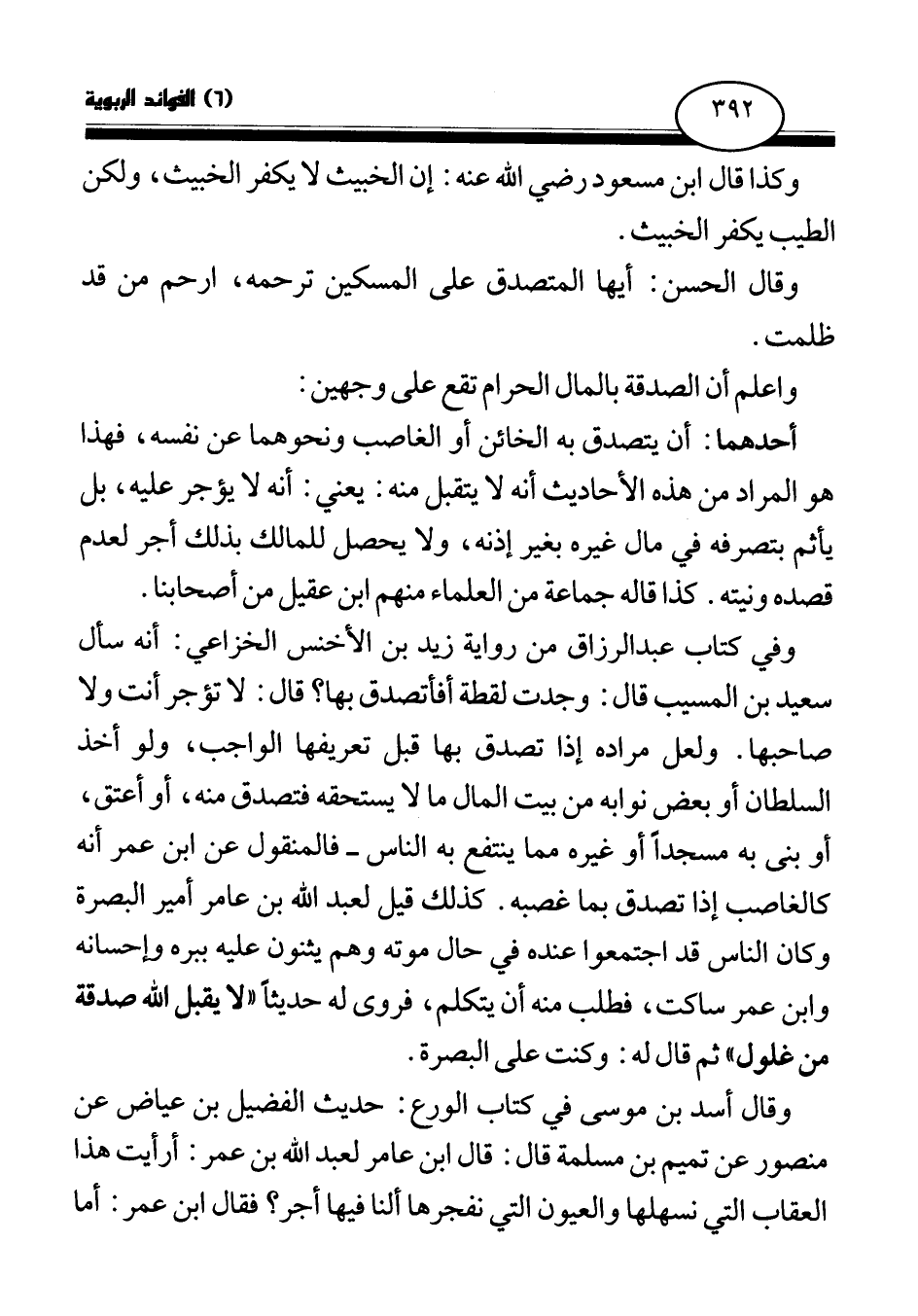 ٣٩٢

(٦) الفوائد الربوية

وكذا قال ابن مسعود رضي الله عنه: إن الخبيث لا يكفر الخبيث، ولكن الطيب يكفر الخبيث.

وقال الحسن: أيها المتصدق على المسكين ترحمه، ارحم من قد ظلمت.

واعلم أن الصدقة بالمال الحرام تقع على وجهين:

أحدهما: أن يتصدق به الخائن أو الغاصب ونحوهما عن نفسه، فهذا هو المراد من هذه الأحاديث أنه لا يتقبل منه: يعني: أنه لا يؤجر عليه، بل يأثم بتصرفه في مال غيره بغير إذنه، ولا يحصل للمالك بذلك أجر لعدم قصده ونيته. كذا قاله جماعة من العلماء منهم ابن عقيل من أصحابنا.

وفي كتاب عبدالرزاق من رواية زيد بن الأخنس الخزاعي: أنه سأل سعيد بن المسيب قال: وجدت لقطة أفأتصدق بها؟ قال: لا تؤجر أنت ولا صاحبها. ولعل مراده إذا تصدق بها قبل تعريفها الواجب، ولو أخذ السلطان أو بعض نوابه من بيت المال ما لا يستحقه فتصدق منه، أو أعتق، أو بنى به مسجداً أو غيره مما ينتفع به الناس ـ فالمنقول عن ابن عمر أنه كالغاصب إذا تصدق بما غصبه. كذلك قيل لعبد الله بن عامر أمير البصرة وكان الناس قد اجتمعوا عنده في حال موته وهم يثنون عليه ببره وإحسانه وابن عمر ساكت، فطلب منه أن يتكلم، فروى له حديثاً «لا يقبل الله صدقة من غلول» ثم قال له: وكنت على البصرة.

وقال أسد بن موسى في كتاب الورع: حديث الفضيل بن عياض عن منصور عن تميم بن مسلمة قال: قال ابن عامر لعبد الله بن عمر: أرأيت هذا العقاب التي نسهلها والعيون التي نفجرها ألنا فيها أجر؟ فقال ابن عمر: أما